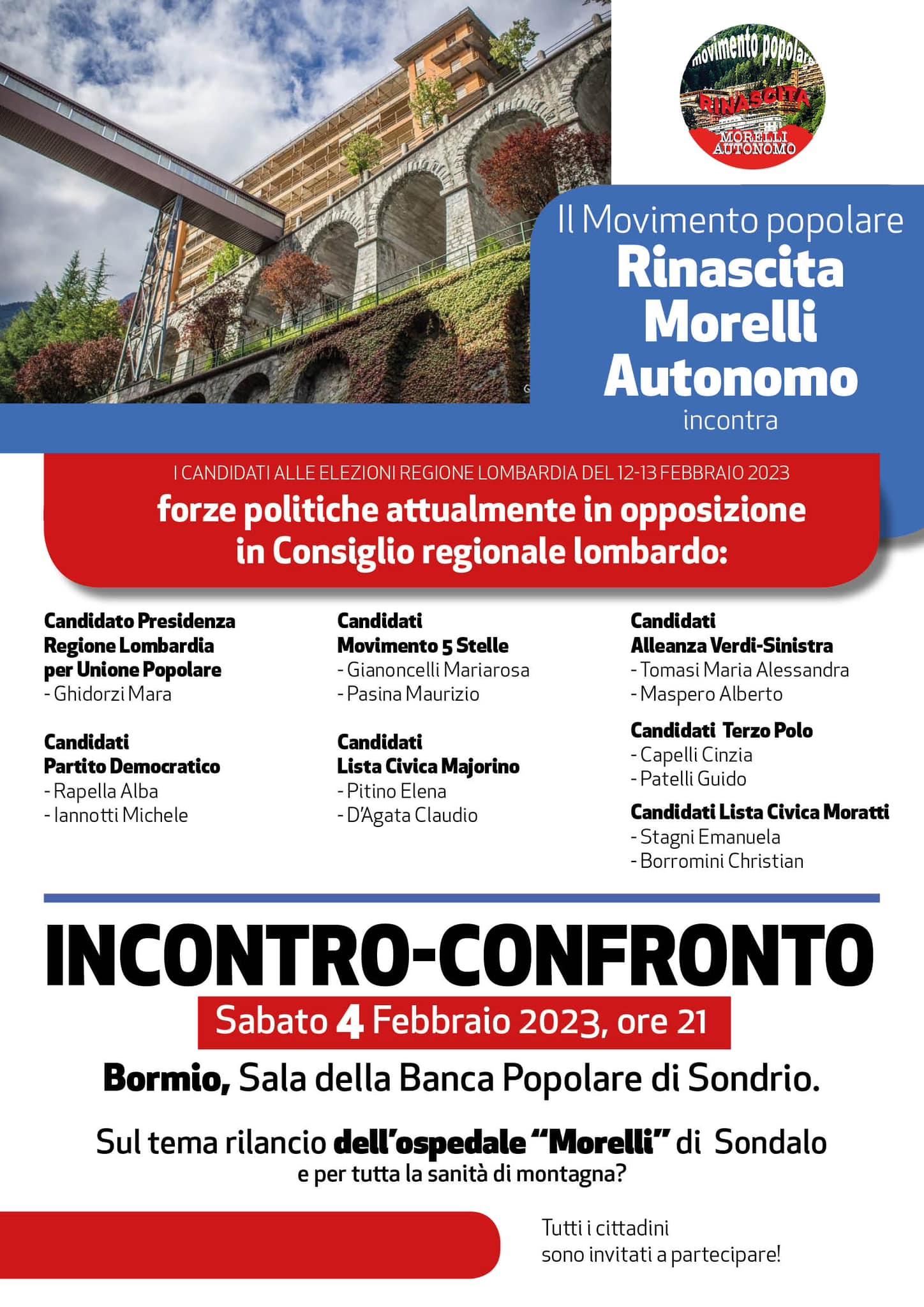 movimento popolare
RINASCITA
MORELLI AUTONOMO

Il Movimento popolare
Rinascita Morelli Autonomo
incontra

I CANDIDATI ALLE ELEZIONI REGIONE LOMBARDIA DEL 12-13 FEBBRAIO 2023
forze politiche attualmente in opposizione in Consiglio regionale lombardo:

Candidato Presidenza Regione Lombardia per Unione Popolare
- Ghidorzi Mara

Candidati Partito Democratico
- Rapella Alba
- Iannotti Michele

Candidati Movimento 5 Stelle
- Gianoncelli Mariarosa
- Pasina Maurizio

Candidati Lista Civica Majorino
- Pitino Elena
- D'Agata Claudio

Candidati Alleanza Verdi-Sinistra
- Tomasi Maria Alessandra
- Maspero Alberto

Candidati Terzo Polo
- Capelli Cinzia
- Patelli Guido

Candidati Lista Civica Moratti
- Stagni Emanuela
- Borromini Christian

INCONTRO-CONFRONTO
Sabato 4 Febbraio 2023, ore 21
Bormio, Sala della Banca Popolare di Sondrio.

Sul tema rilancio dell'ospedale "Morelli" di Sondalo
e per tutta la sanità di montagna?

Tutti i cittadini sono invitati a partecipare!